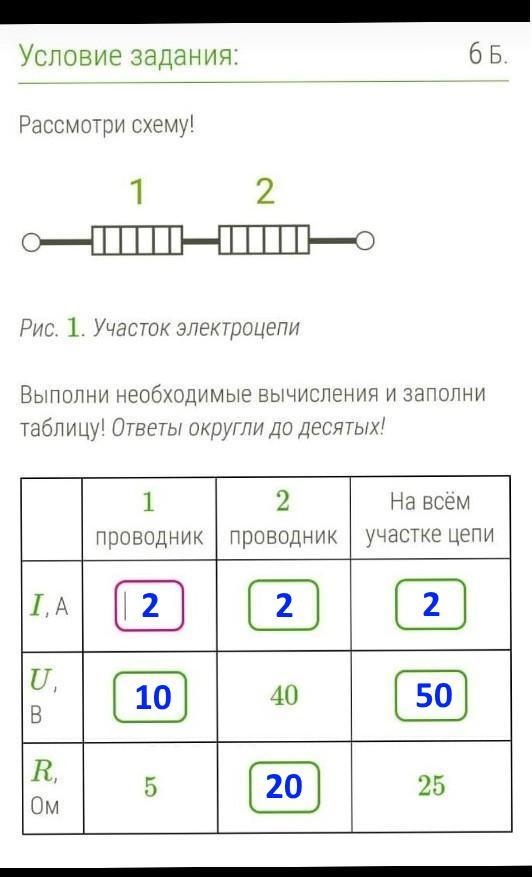 Условие задания: 6 Б.

Рассмотри схему!

1 2

Рис. 1. Участок электроцепи

Выполни необходимые вычисления и заполни таблицу! Ответы округли до десятых!

| | 1 проводник | 2 проводник | На всём участке цепи |
|---|---|---|---|
| $I$, А | 2 | 2 | 2 |
| $U$, В | 10 | 40 | 50 |
| $R$, Ом | 5 | 20 | 25 |